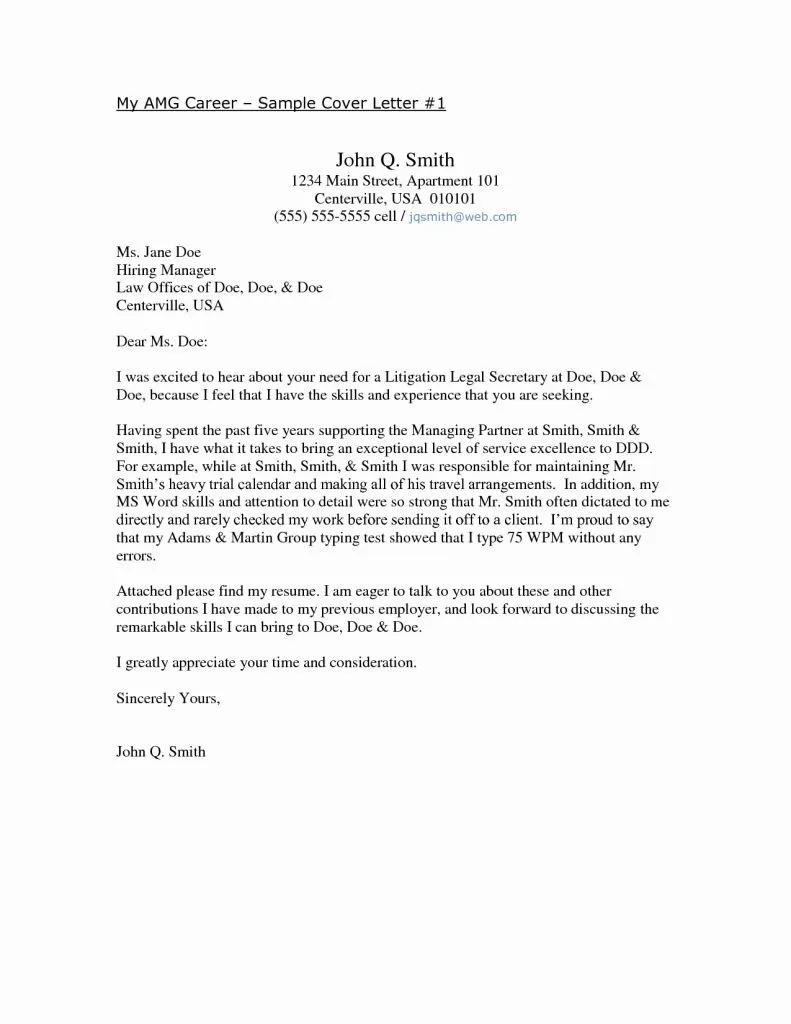 My AMG Career – Sample Cover Letter #1

John Q. Smith
1234 Main Street, Apartment 101
Centerville, USA 010101
(555) 555-5555 cell / jqsmith@web.com

Ms. Jane Doe
Hiring Manager
Law Offices of Doe, Doe, & Doe
Centerville, USA

Dear Ms. Doe:

I was excited to hear about your need for a Litigation Legal Secretary at Doe, Doe & Doe, because I feel that I have the skills and experience that you are seeking.

Having spent the past five years supporting the Managing Partner at Smith, Smith & Smith, I have what it takes to bring an exceptional level of service excellence to DDD. For example, while at Smith, Smith, & Smith I was responsible for maintaining Mr. Smith's heavy trial calendar and making all of his travel arrangements. In addition, my MS Word skills and attention to detail were so strong that Mr. Smith often dictated to me directly and rarely checked my work before sending it off to a client. I'm proud to say that my Adams & Martin Group typing test showed that I type 75 WPM without any errors.

Attached please find my resume. I am eager to talk to you about these and other contributions I have made to my previous employer, and look forward to discussing the remarkable skills I can bring to Doe, Doe & Doe.

I greatly appreciate your time and consideration.

Sincerely Yours,

John Q. Smith